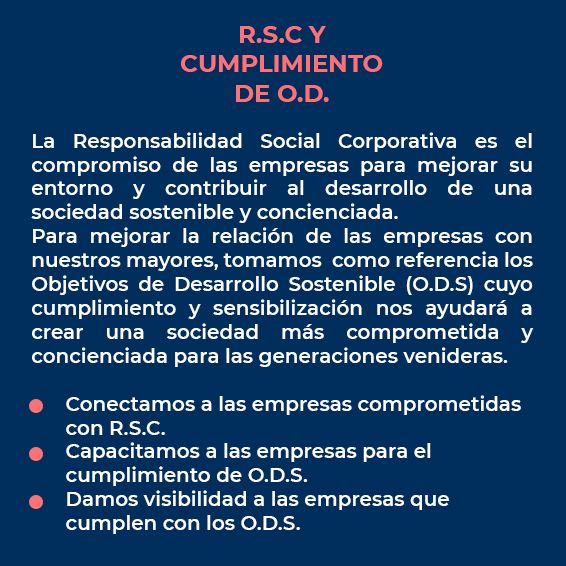 R.S.C Y
CUMPLIMIENTO
DE O.D.

La Responsabilidad Social Corporativa es el compromiso de las empresas para mejorar su entorno y contribuir al desarrollo de una sociedad sostenible y concienciada.
Para mejorar la relación de las empresas con nuestros mayores, tomamos como referencia los Objetivos de Desarrollo Sostenible (O.D.S) cuyo cumplimiento y sensibilización nos ayudará a crear una sociedad más comprometida y concienciada para las generaciones venideras.

• Conectamos a las empresas comprometidas con R.S.C.
• Capacitamos a las empresas para el cumplimiento de O.D.S.
• Damos visibilidad a las empresas que cumplen con los O.D.S.